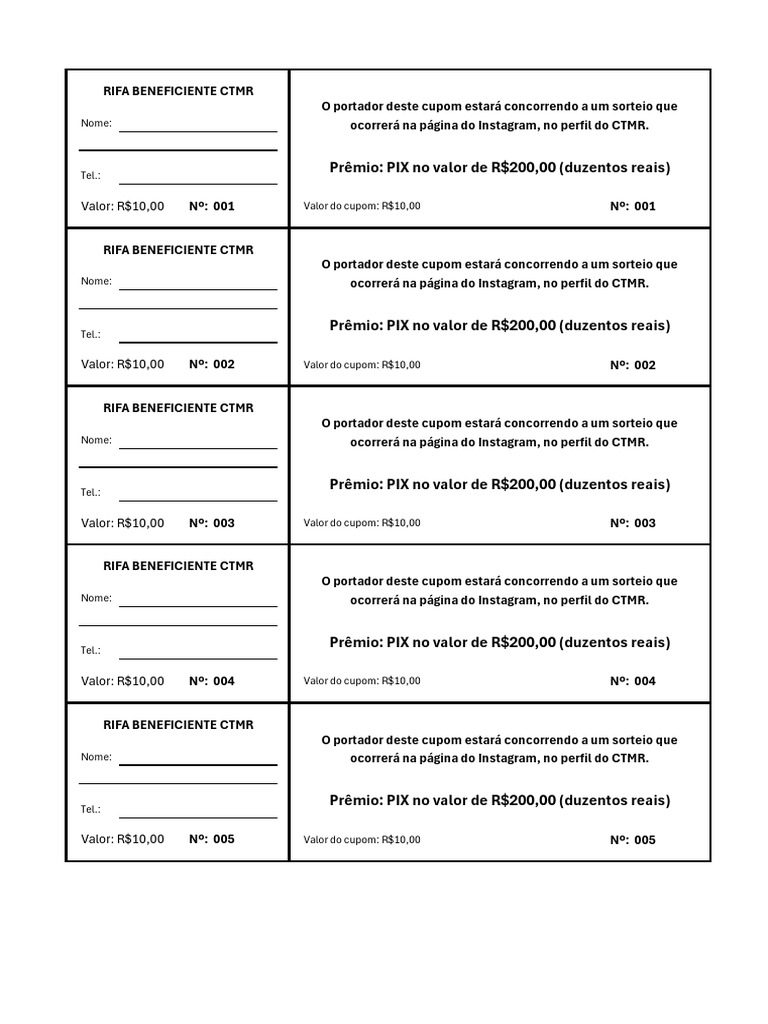 RIFA BENEFICIENTE CTMR

Nome:

Tel.:

Valor: R$10,00 Nº: 001

O portador deste cupom estará concorrendo a um sorteio que ocorrerá na página do Instagram, no perfil do CTMR.

Prêmio: PIX no valor de R$200,00 (duzentos reais)

Valor do cupom: R$10,00 Nº: 001

RIFA BENEFICIENTE CTMR

Nome:

Tel.:

Valor: R$10,00 Nº: 002

O portador deste cupom estará concorrendo a um sorteio que ocorrerá na página do Instagram, no perfil do CTMR.

Prêmio: PIX no valor de R$200,00 (duzentos reais)

Valor do cupom: R$10,00 Nº: 002

RIFA BENEFICIENTE CTMR

Nome:

Tel.:

Valor: R$10,00 Nº: 003

O portador deste cupom estará concorrendo a um sorteio que ocorrerá na página do Instagram, no perfil do CTMR.

Prêmio: PIX no valor de R$200,00 (duzentos reais)

Valor do cupom: R$10,00 Nº: 003

RIFA BENEFICIENTE CTMR

Nome:

Tel.:

Valor: R$10,00 Nº: 004

O portador deste cupom estará concorrendo a um sorteio que ocorrerá na página do Instagram, no perfil do CTMR.

Prêmio: PIX no valor de R$200,00 (duzentos reais)

Valor do cupom: R$10,00 Nº: 004

RIFA BENEFICIENTE CTMR

Nome:

Tel.:

Valor: R$10,00 Nº: 005

O portador deste cupom estará concorrendo a um sorteio que ocorrerá na página do Instagram, no perfil do CTMR.

Prêmio: PIX no valor de R$200,00 (duzentos reais)

Valor do cupom: R$10,00 Nº: 005